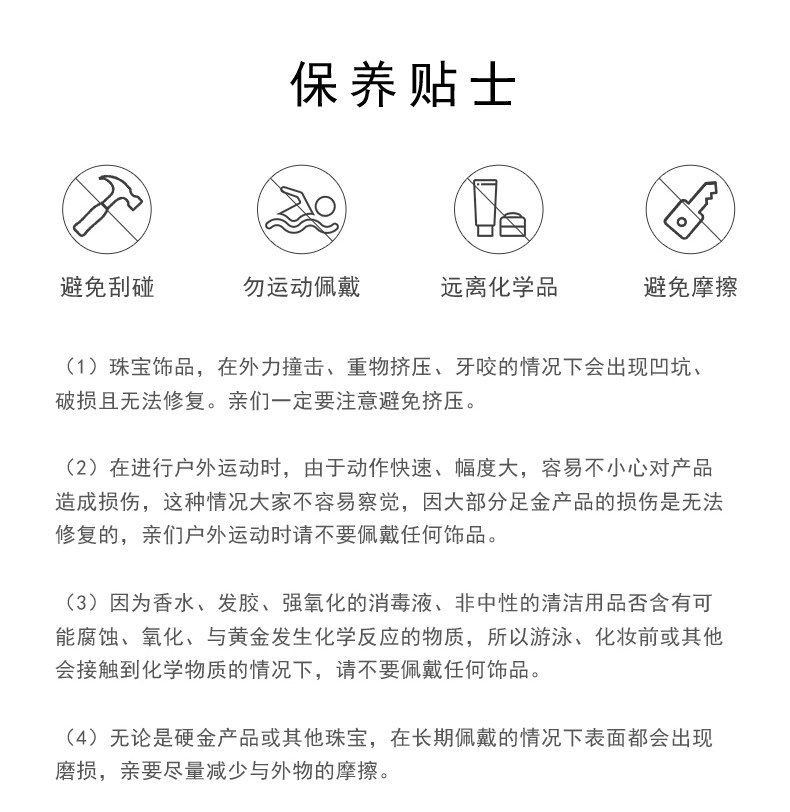 保养贴士

避免刮碰

勿运动佩戴

远离化学品

避免摩擦

（1）珠宝饰品，在外力撞击、重物挤压、牙咬的情况下会出现凹坑、破损且无法修复。亲们一定要注意避免挤压。

（2）在进行户外运动时，由于动作快速、幅度大，容易不小心对产品造成损伤，这种情况大家不容易察觉，因大部分足金产品的损伤是无法修复的，亲们户外运动时请不要佩戴任何饰品。

（3）因为香水、发胶、强氧化的消毒液、非中性的清洁用品否含有可能腐蚀、氧化、与黄金发生化学反应的物质，所以游泳、化妆前或其他会接触到化学物质的情况下，请不要佩戴任何饰品。

（4）无论是硬金产品或其他珠宝，在长期佩戴的情况下表面都会出现磨损，亲要尽量减少与外物的摩擦。